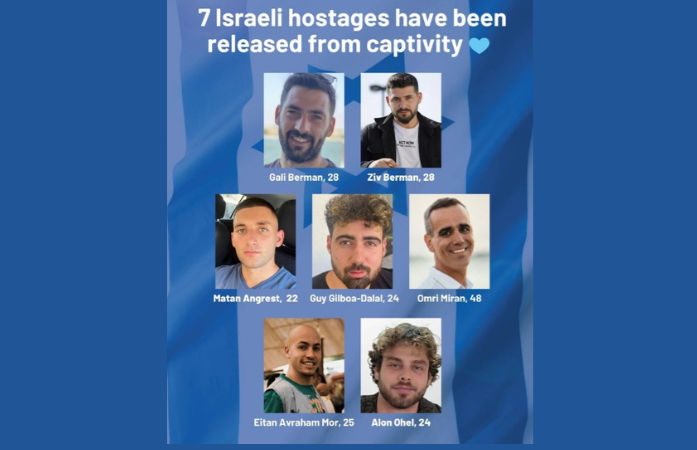 7 Israeli hostages have been released from captivity

Gali Berman, 28

Ziv Berman, 28

Matan Angrest, 22

Guy Gilboa-Dalal, 24

Omri Miran, 48

Eitan Avraham Mor, 25

Alon Ohel, 24